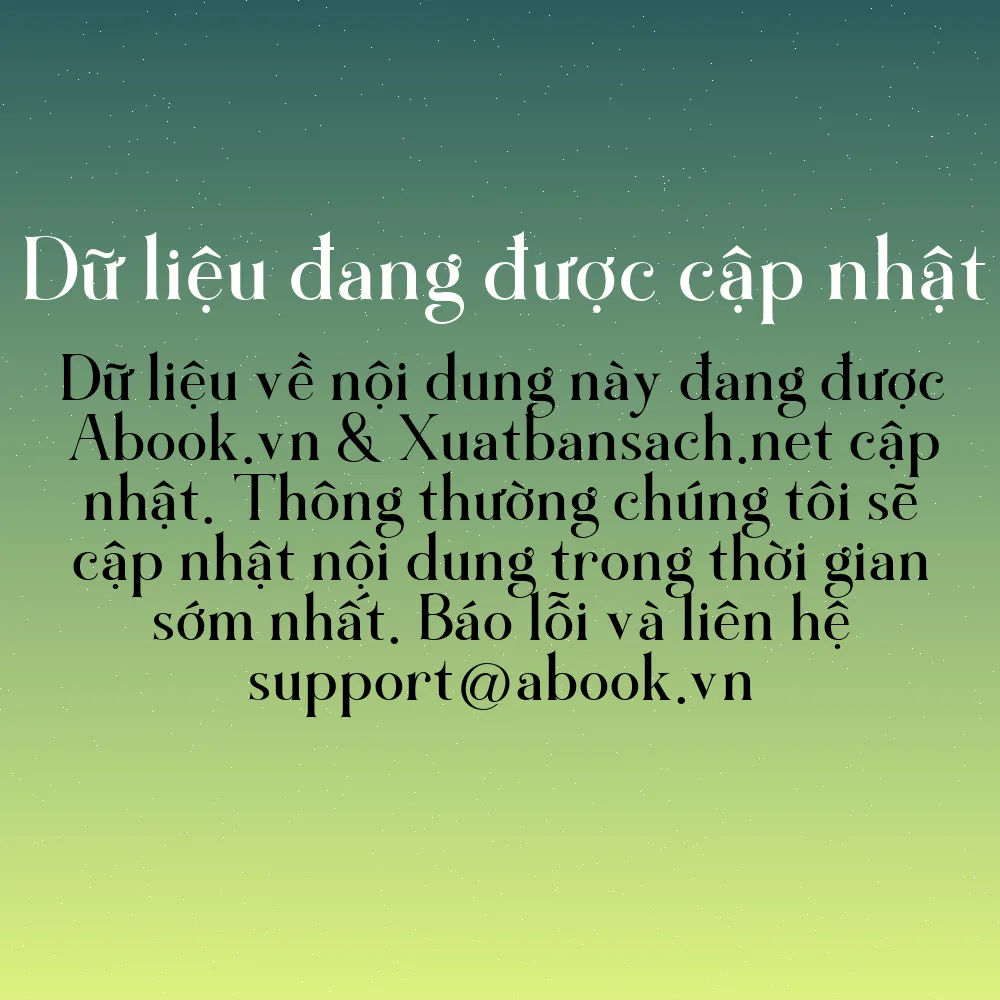 Dữ liệu đang được cập nhật

Dữ liệu về nội dung này đang được Abook.vn & Xuatbansach.net cập nhật. Thông thường chúng tôi sẽ cập nhật nội dung trong thời gian sớm nhất. Báo lỗi và liên hệ support@abook.vn